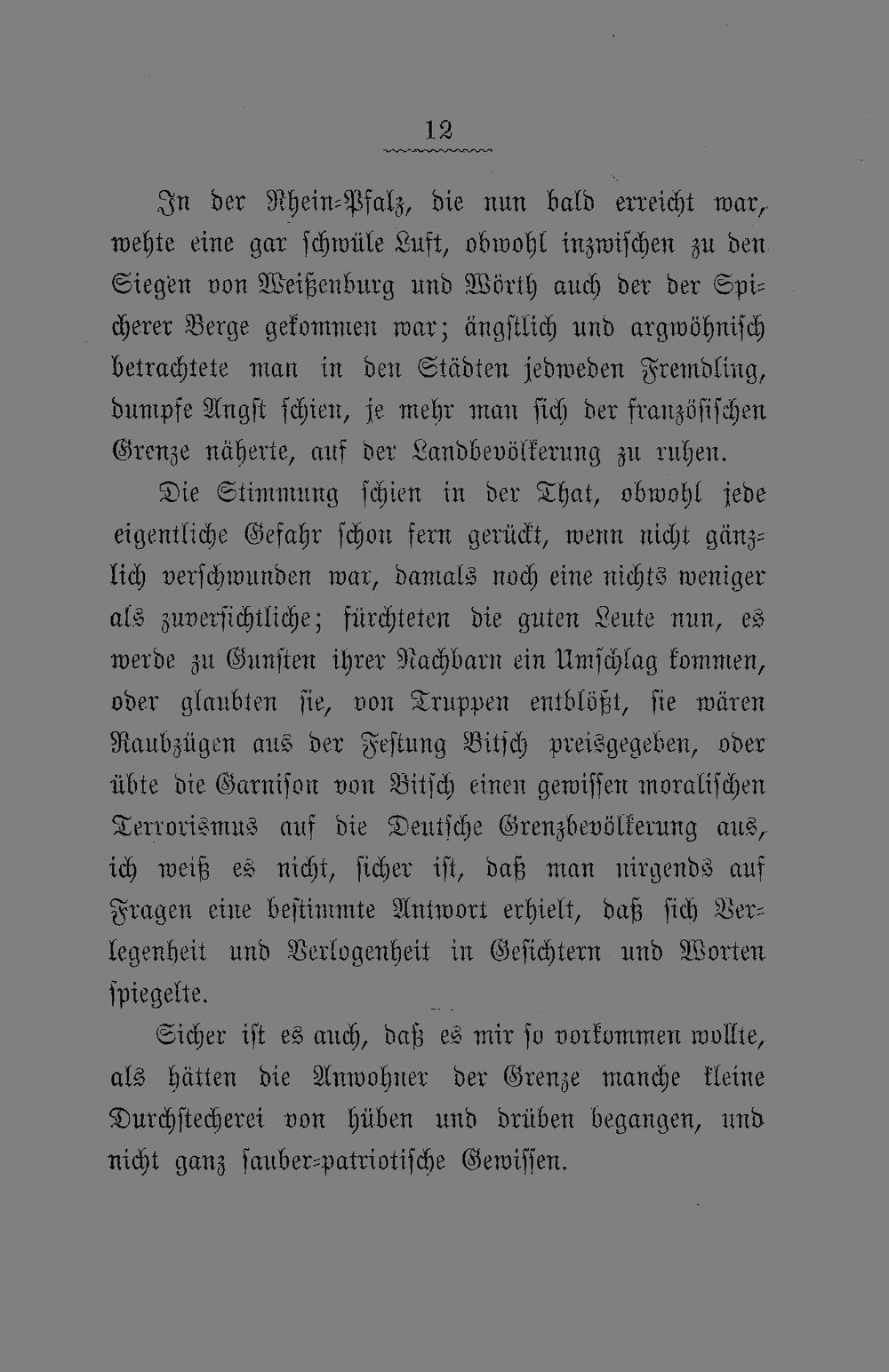 12

In der Rhein-Pfalz, die nun bald erreicht war, wehte eine gar schwüle Luft, obwohl inzwischen zu den Siegen von Weißenburg und Wörth auch der der Spicherer Berge gekommen war; ängstlich und argwöhnisch betrachtete man in den Städten jedweden Fremdling, dumpfe Angst schien, je mehr man sich der französischen Grenze näherte, auf der Landbevölkerung zu ruhen.

Die Stimmung schien in der That, obwohl jede eigentliche Gefahr schon fern gerückt, wenn nicht gänzlich verschwunden war, damals noch eine nichts weniger als zuversichtliche; fürchteten die guten Leute nun, es werde zu Gunsten ihrer Nachbarn ein Umschlag kommen, oder glaubten sie, von Truppen entblößt, sie wären Raubzügen aus der Festung Bitsch preisgegeben, oder übte die Garnison von Bitsch einen gewissen moralischen Terrorismus auf die Deutsche Grenzbevölkerung aus, ich weiß es nicht, sicher ist, daß man nirgends auf Fragen eine bestimmte Antwort erhielt, daß sich Verlegenheit und Verlogenheit in Gesichtern und Worten spiegelte.

Sicher ist es auch, daß es mir so vorkommen wollte, als hätten die Anwohner der Grenze manche kleine Durchstecherei von hüben und drüben begangen, und nicht ganz sauber-patriotische Gewissen.